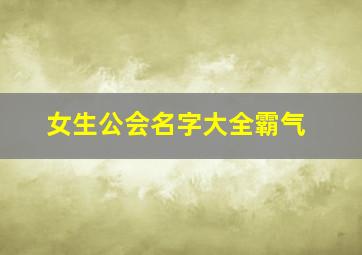 女生公会名字大全霸气